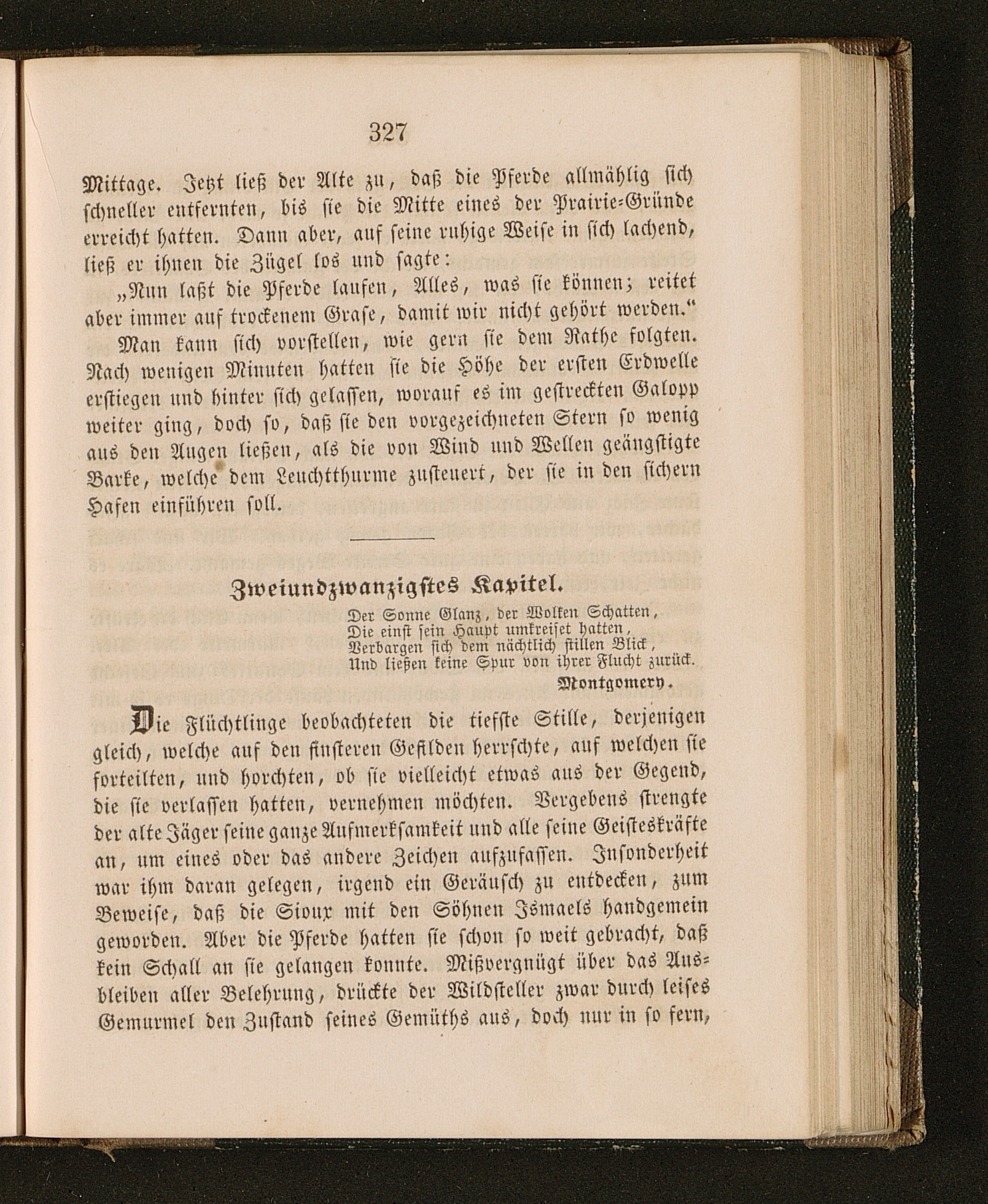 327

Mittage. Jetzt ließ der Alte zu, daß die Pferde allmählig sich schneller entfernten, bis sie die Mitte eines der Prairie-Gründe erreicht hatten. Dann aber, auf seine ruhige Weise in sich lachend, ließ er ihnen die Zügel los und sagte:

„Nun laßt die Pferde laufen, Alles, was sie können; reitet aber immer auf trockenem Grase, damit wir nicht gehört werden.“

Man kann sich vorstellen, wie gern sie dem Rathe folgten. Nach wenigen Minuten hatten sie die Höhe der ersten Erdwelle erstiegen und hinter sich gelassen, worauf es im gestreckten Galopp weiter ging, doch so, daß sie den vorgezeichneten Stern so wenig aus den Augen ließen, als die von Wind und Wellen geängstigte Barke, welche dem Leuchtthurme zusteuert, der sie in den sichern Hafen einführen soll.

Zweiundzwanzigstes Kapitel.

Der Sonne Glanz, der Wolken Schatten,
Die einst sein Haupt umkreiset hatten,
Verbargen sich dem nächtlich stillen Blick,
Und ließen keine Spur von ihrer Flucht zurück.
Montgomery.

Die Flüchtlinge beobachteten die tiefste Stille, derjenigen gleich, welche auf den finsteren Gefilden herrschte, auf welchen sie forteilten, und horchten, ob sie vielleicht etwas aus der Gegend, die sie verlassen hatten, vernehmen möchten. Vergebens strengte der alte Jäger seine ganze Aufmerksamkeit und alle seine Geisteskräfte an, um eines oder das andere Zeichen aufzufassen. Insonderheit war ihm daran gelegen, irgend ein Geräusch zu entdecken, zum Beweise, daß die Sioux mit den Söhnen Ismaels handgemein geworden. Aber die Pferde hatten sie schon so weit gebracht, daß kein Schall an sie gelangen konnte. Mißvergnügt über das Ausbleiben aller Belehrung, drückte der Wildsteller zwar durch leises Gemurmel den Zustand seines Gemüths aus, doch nur in so fern,